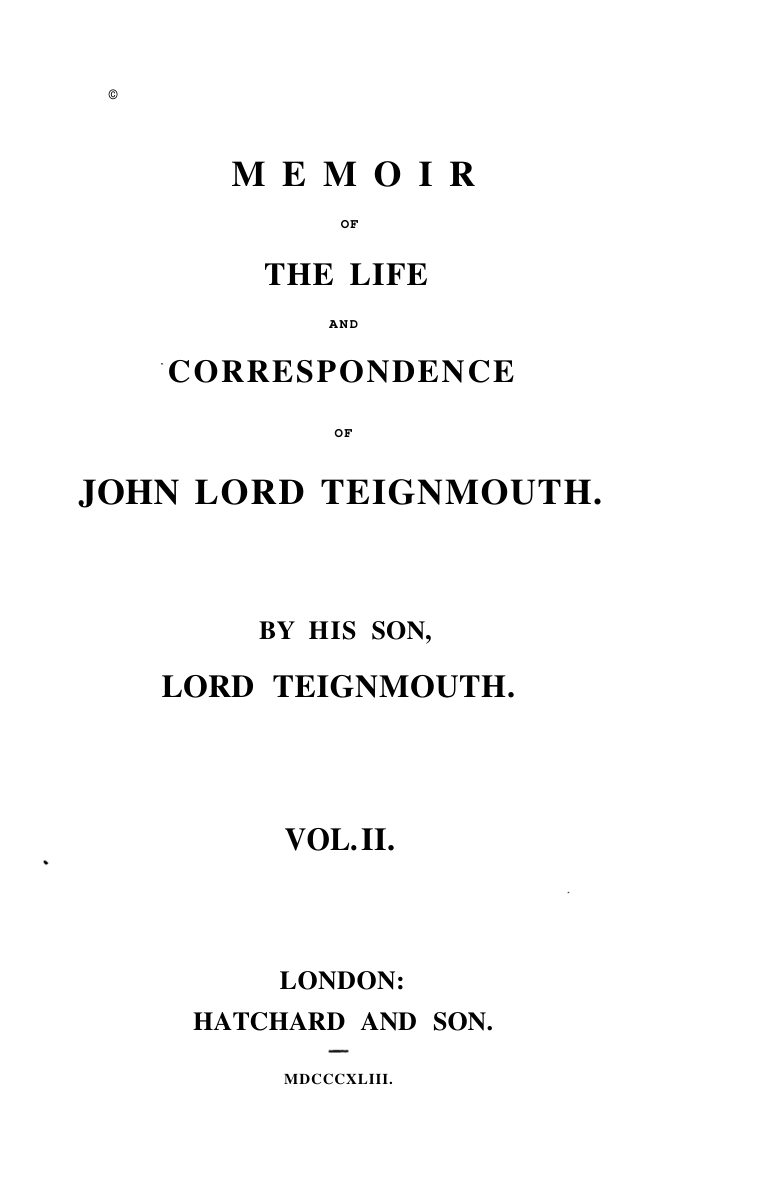 ©

MEMOIR

OF

THE LIFE

AND

CORRESPONDENCE

OF

JOHN LORD TEIGNMOUTH.

BY HIS SON,

LORD TEIGNMOUTH.

VOL. II.

LONDON:
HATCHARD AND SON.

MDCCCXLIII.